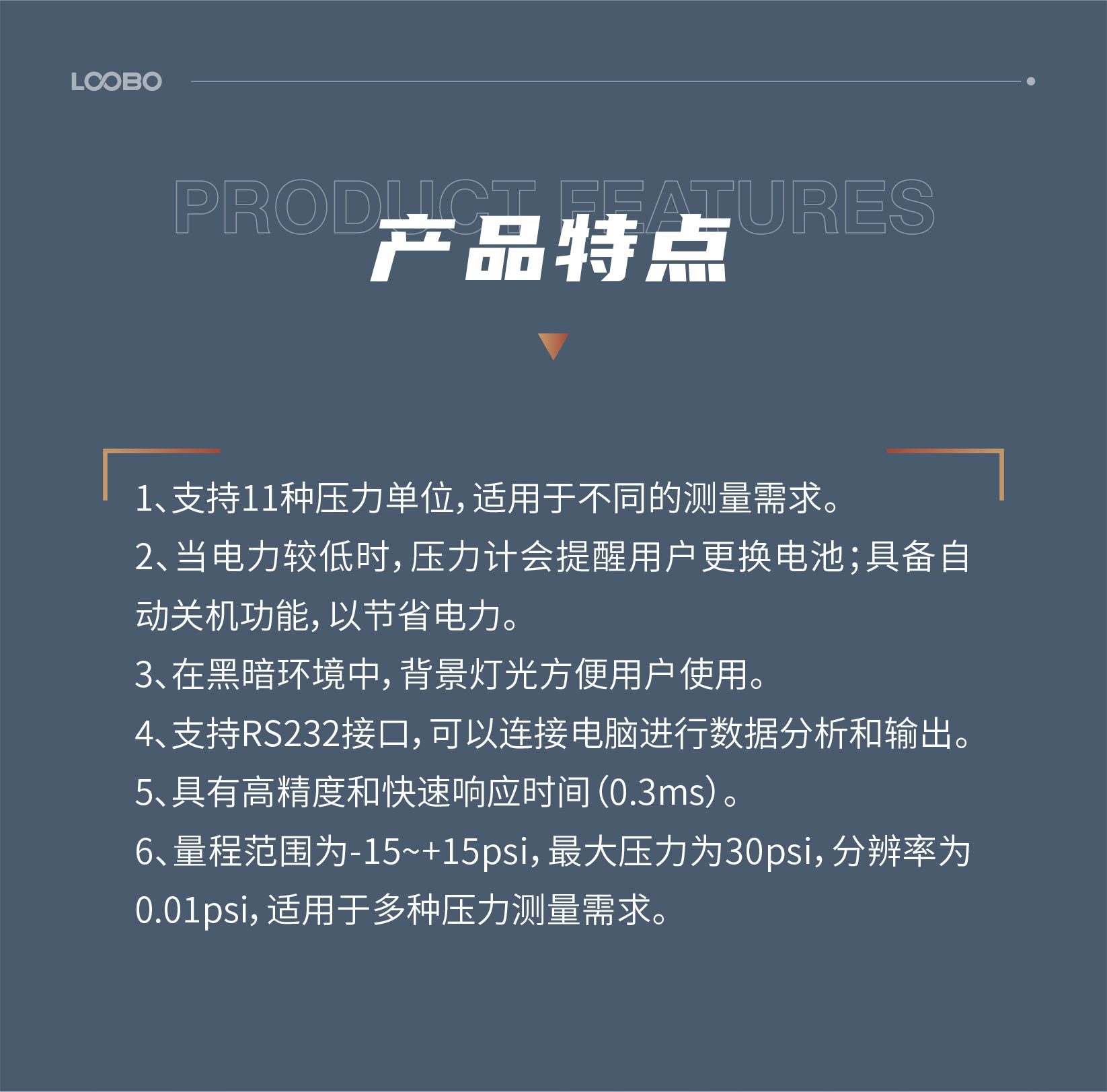 LOOBO

PRODUCT FEATURES

产品特点

1、支持11种压力单位，适用于不同的测量需求。

2、当电力较低时，压力计会提醒用户更换电池；具备自动关机功能，以节省电力。

3、在黑暗环境中，背景灯光方便用户使用。

4、支持RS232接口，可以连接电脑进行数据分析和输出。

5、具有高精度和快速响应时间（0.3ms）。

6、量程范围为-15~+15psi，最大压力为30psi，分辨率为0.01psi，适用于多种压力测量需求。